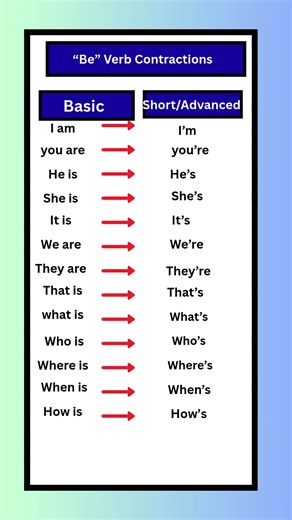 “Be” Verb Contractions

| Basic | Short/Advanced |
|---|---|
| I am | I’m |
| you are | you’re |
| He is | He’s |
| She is | She’s |
| It is | It’s |
| We are | We’re |
| They are | They’re |
| That is | That’s |
| what is | What’s |
| Who is | Who’s |
| Where is | Where’s |
| When is | When’s |
| How is | How’s |